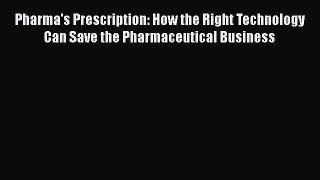 Pharma's Prescription: How the Right Technology Can Save the Pharmaceutical Business